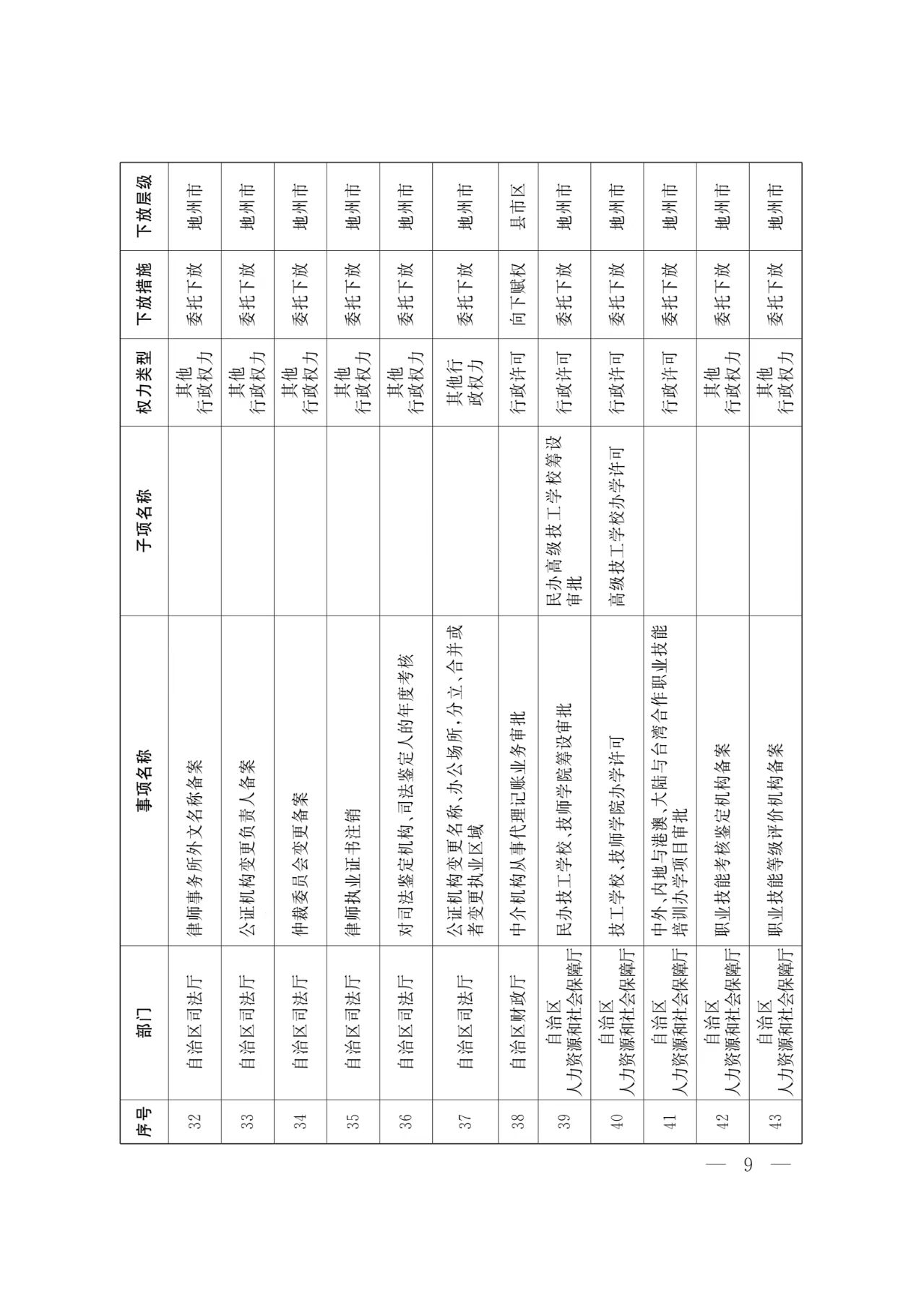 | 序号 | 部门 | 事项名称 | 子项名称 | 权力类型 | 下放措施 | 下放层级 |
|---|---|---|---|---|---|---|
| 32 | 自治区司法厅 | 律师事务所外文名称备案 | | 其他行政权力 | 委托下放 | 地州市 |
| 33 | 自治区司法厅 | 公证机构变更负责人备案 | | 其他行政权力 | 委托下放 | 地州市 |
| 34 | 自治区司法厅 | 仲裁委员会变更备案 | | 其他行政权力 | 委托下放 | 地州市 |
| 35 | 自治区司法厅 | 律师执业证书注销 | | 其他行政权力 | 委托下放 | 地州市 |
| 36 | 自治区司法厅 | 对司法鉴定机构、司法鉴定人的年度考核 | | 其他行政权力 | 委托下放 | 地州市 |
| 37 | 自治区司法厅 | 公证机构变更名称、办公场所，分立、合并或者变更执业区域 | | 其他行政权力 | 委托下放 | 地州市 |
| 38 | 自治区财政厅 | 中介机构从事代理记账业务审批 | | 行政许可 | 向下赋权 | 县市区 |
| 39 | 自治区人力资源和社会保障厅 | 民办技工学校、技师学院筹设审批 | 民办高级技工学校筹设审批 | 行政许可 | 委托下放 | 地州市 |
| 40 | 自治区人力资源和社会保障厅 | 技工学校、技师学院办学许可 | 高级技工学校办学许可 | 行政许可 | 委托下放 | 地州市 |
| 41 | 自治区人力资源和社会保障厅 | 中外、内地与港澳、大陆与台湾合作职业技能培训办学项目审批 | | 行政许可 | 委托下放 | 地州市 |
| 42 | 自治区人力资源和社会保障厅 | 职业技能考核鉴定机构备案 | | 其他行政权力 | 委托下放 | 地州市 |
| 43 | 自治区人力资源和社会保障厅 | 职业技能等级评价机构备案 | | 其他行政权力 | 委托下放 | 地州市 |

— 9 —